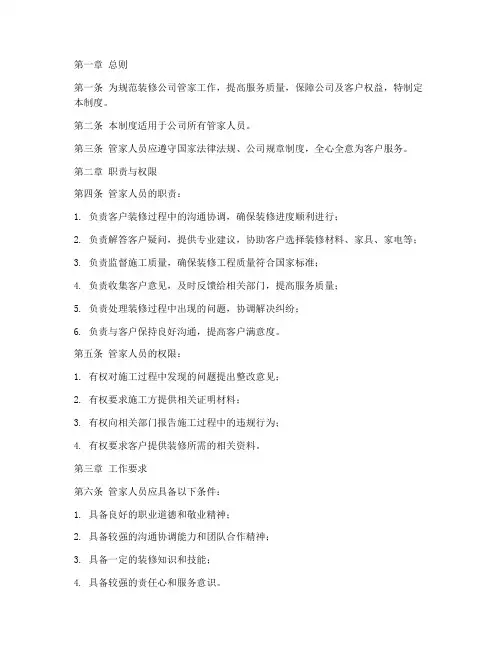 第一章 总则

第一条 为规范装修公司管家工作，提高服务质量，保障公司及客户权益，特制定本制度。

第二条 本制度适用于公司所有管家人员。

第三条 管家人员应遵守国家法律法规、公司规章制度，全心全意为客户服务。

第二章 职责与权限

第四条 管家人员的职责：

1. 负责客户装修过程中的沟通协调，确保装修进度顺利进行；

2. 负责解答客户疑问，提供专业建议，协助客户选择装修材料、家具、家电等；

3. 负责监督施工质量，确保装修工程质量符合国家标准；

4. 负责收集客户意见，及时反馈给相关部门，提高服务质量；

5. 负责处理装修过程中出现的问题，协调解决纠纷；

6. 负责与客户保持良好沟通，提高客户满意度。

第五条 管家人员的权限：

1. 有权对施工过程中发现的问题提出整改意见；

2. 有权要求施工方提供相关证明材料；

3. 有权向相关部门报告施工过程中的违规行为；

4. 有权要求客户提供装修所需的相关资料。

第三章 工作要求

第六条 管家人员应具备以下条件：

1. 具备良好的职业道德和敬业精神；

2. 具备较强的沟通协调能力和团队合作精神；

3. 具备一定的装修知识和技能；

4. 具备较强的责任心和服务意识。